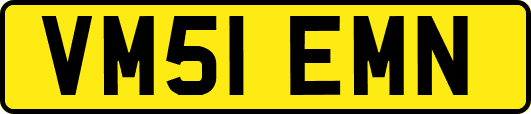 VM51 EMN